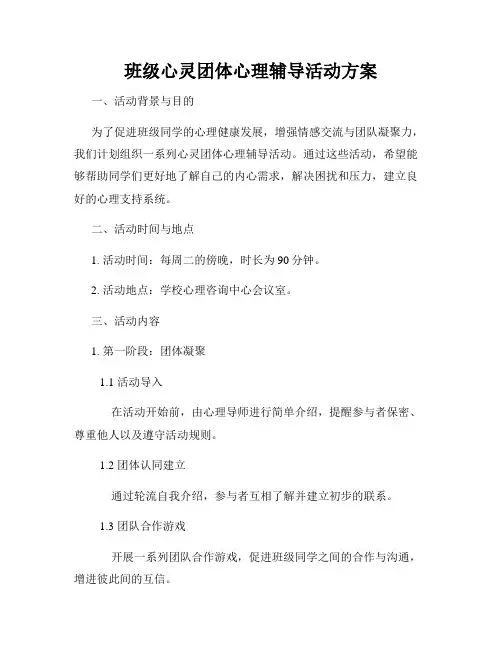 班级心灵团体心理辅导活动方案

一、活动背景与目的

为了促进班级同学的心理健康发展，增强情感交流与团队凝聚力，我们计划组织一系列心灵团体心理辅导活动。通过这些活动，希望能够帮助同学们更好地了解自己的内心需求，解决困扰和压力，建立良好的心理支持系统。

二、活动时间与地点

1. 活动时间：每周二的傍晚，时长为90分钟。

2. 活动地点：学校心理咨询中心会议室。

三、活动内容

1. 第一阶段：团体凝聚

1.1 活动导入

在活动开始前，由心理导师进行简单介绍，提醒参与者保密、尊重他人以及遵守活动规则。

1.2 团体认同建立

通过轮流自我介绍，参与者互相了解并建立初步的联系。

1.3 团队合作游戏

开展一系列团队合作游戏，促进班级同学之间的合作与沟通，增进彼此间的互信。